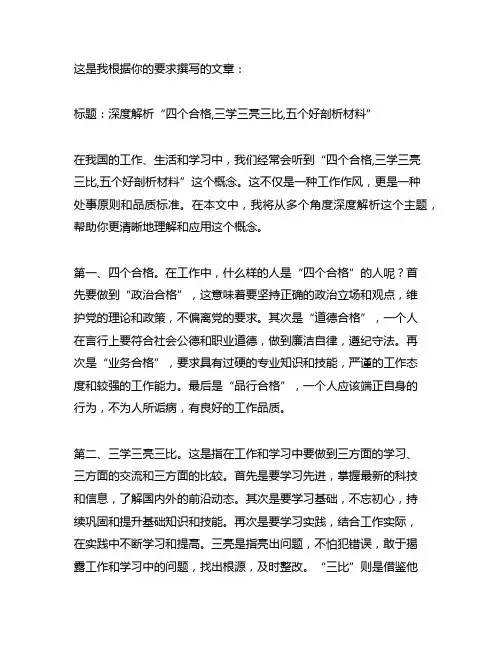 这是我根据你的要求撰写的文章：

标题：深度解析“四个合格,三学三亮三比,五个好剖析材料”

在我国的工作、生活和学习中，我们经常会听到“四个合格,三学三亮三比,五个好剖析材料”这个概念。这不仅是一种工作作风，更是一种处事原则和品质标准。在本文中，我将从多个角度深度解析这个主题，帮助你更清晰地理解和应用这个概念。

第一、四个合格。在工作中，什么样的人是“四个合格”的人呢？首先要做到“政治合格”，这意味着要坚持正确的政治立场和观点，维护党的理论和政策，不偏离党的要求。其次是“道德合格”，一个人在言行上要符合社会公德和职业道德，做到廉洁自律，遵纪守法。再次是“业务合格”，要求具有过硬的专业知识和技能，严谨的工作态度和较强的工作能力。最后是“品行合格”，一个人应该端正自身的行为，不为人所诟病，有良好的工作品质。

第二、三学三亮三比。这是指在工作和学习中要做到三方面的学习、三方面的交流和三方面的比较。首先是要学习先进，掌握最新的科技和信息，了解国内外的前沿动态。其次是要学习基础，不忘初心，持续巩固和提升基础知识和技能。再次是要学习实践，结合工作实际，在实践中不断学习和提高。三亮是指亮出问题，不怕犯错误，敢于揭露工作和学习中的问题，找出根源，及时整改。“三比”则是借鉴他